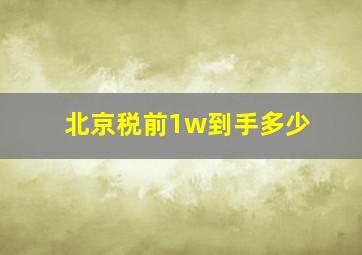 北京税前1w到手多少